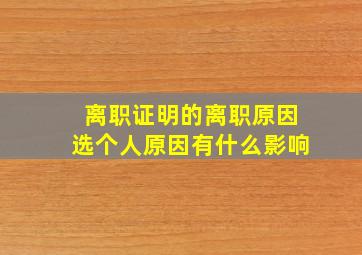 离职证明的离职原因
选个人原因有什么影响